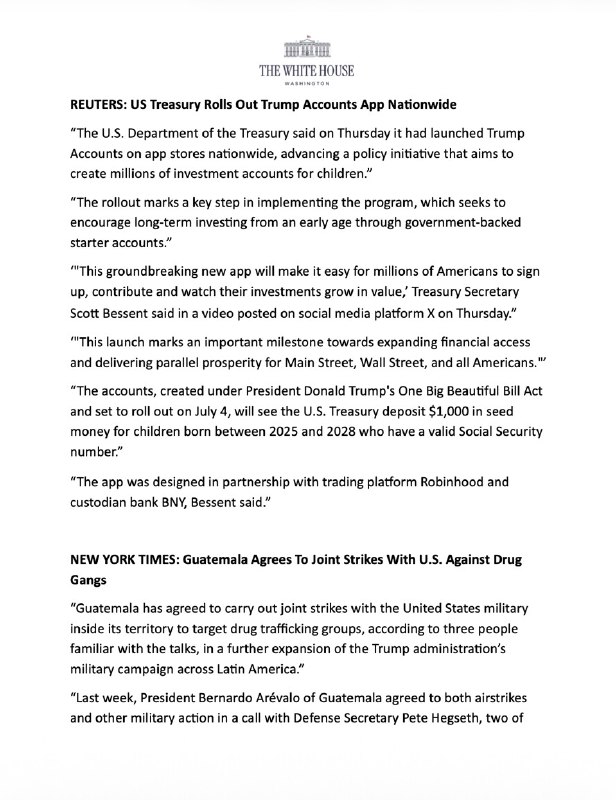 THE WHITE HOUSE
WASHINGTON

REUTERS: US Treasury Rolls Out Trump Accounts App Nationwide

"The U.S. Department of the Treasury said on Thursday it had launched Trump Accounts on app stores nationwide, advancing a policy initiative that aims to create millions of investment accounts for children."

"The rollout marks a key step in implementing the program, which seeks to encourage long-term investing from an early age through government-backed starter accounts."

"'This groundbreaking new app will make it easy for millions of Americans to sign up, contribute and watch their investments grow in value,' Treasury Secretary Scott Bessent said in a video posted on social media platform X on Thursday."

"'This launch marks an important milestone towards expanding financial access and delivering parallel prosperity for Main Street, Wall Street, and all Americans.'"

"The accounts, created under President Donald Trump's One Big Beautiful Bill Act and set to roll out on July 4, will see the U.S. Treasury deposit $1,000 in seed money for children born between 2025 and 2028 who have a valid Social Security number."

"The app was designed in partnership with trading platform Robinhood and custodian bank BNY, Bessent said."

NEW YORK TIMES: Guatemala Agrees To Joint Strikes With U.S. Against Drug Gangs

"Guatemala has agreed to carry out joint strikes with the United States military inside its territory to target drug trafficking groups, according to three people familiar with the talks, in a further expansion of the Trump administration's military campaign across Latin America."

"Last week, President Bernardo Arévalo of Guatemala agreed to both airstrikes and other military action in a call with Defense Secretary Pete Hegseth, two of